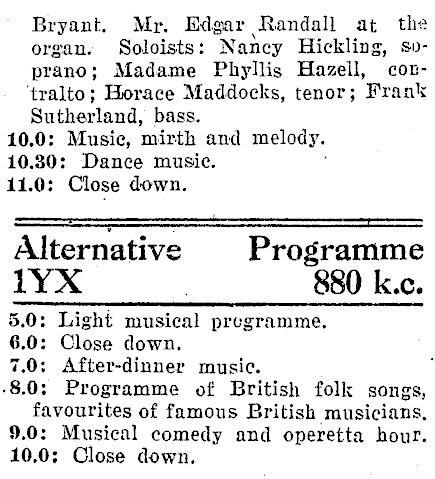 Bryant. Mr. Edgar Randall at the organ. Soloists: Nancy Hickling, soprano; Madame Phyllis Hazell, contralto; Horace Maddocks, tenor; Frank Sutherland, bass.
10.0: Music, mirth and melody.
10.30: Dance music.
11.0: Close down.

Alternative Programme
1YX 880 k.c.

5.0: Light musical programme.
6.0: Close down.
7.0: After-dinner music.
8.0: Programme of British folk songs, favourites of famous British musicians.
9.0: Musical comedy and operetta hour.
10.0: Close down.